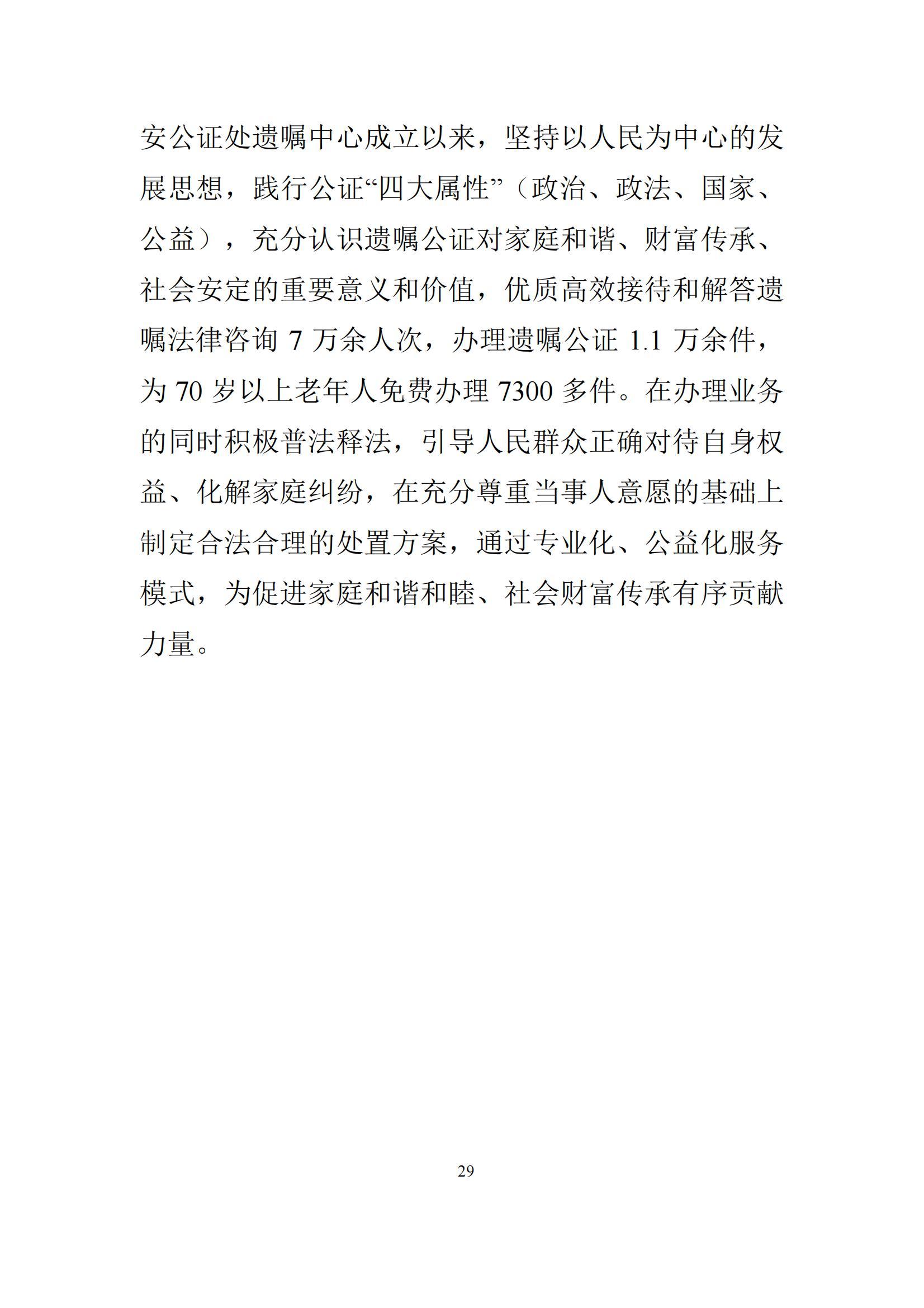 安公证处遗嘱中心成立以来，坚持以人民为中心的发展思想，践行公证“四大属性”（政治、政法、国家、公益），充分认识遗嘱公证对家庭和谐、财富传承、社会安定的重要意义和价值，优质高效接待和解答遗嘱法律咨询 7 万余人次，办理遗嘱公证 1.1 万余件，为 70 岁以上老年人免费办理 7300 多件。在办理业务的同时积极普法释法，引导人民群众正确对待自身权益、化解家庭纠纷，在充分尊重当事人意愿的基础上制定合法合理的处置方案，通过专业化、公益化服务模式，为促进家庭和谐和睦、社会财富传承有序贡献力量。

29